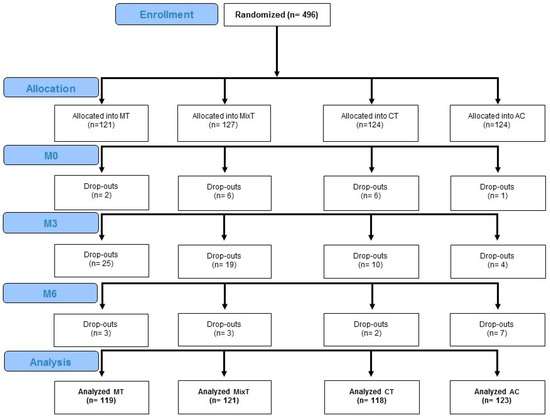 Enrollment

Randomized (n= 496)

Allocation

Allocated into MT (n=121)

Allocated into MixT (n= 127)

Allocated into CT (n=124)

Allocated into AC (n=124)

M0

Drop-outs (n= 2)

Drop-outs (n= 6)

Drop-outs (n= 6)

Drop-outs (n= 1)

M3

Drop-outs (n= 25)

Drop-outs (n= 19)

Drop-outs (n= 10)

Drop-outs (n= 4)

M6

Drop-outs (n= 3)

Drop-outs (n= 3)

Drop-outs (n= 2)

Drop-outs (n= 7)

Analysis

Analyzed MT (n= 119)

Analyzed MixT (n= 121)

Analyzed CT (n= 118)

Analyzed AC (n= 123)